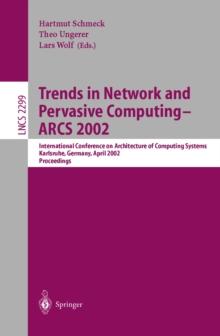 Hartmut Schmeck
Theo Ungerer
Lars Wolf (Eds.)

LNCS 2299

Trends in Network and Pervasive Computing – ARCS 2002

International Conference on Architecture of Computing Systems
Karlsruhe, Germany, April 2002
Proceedings

Springer